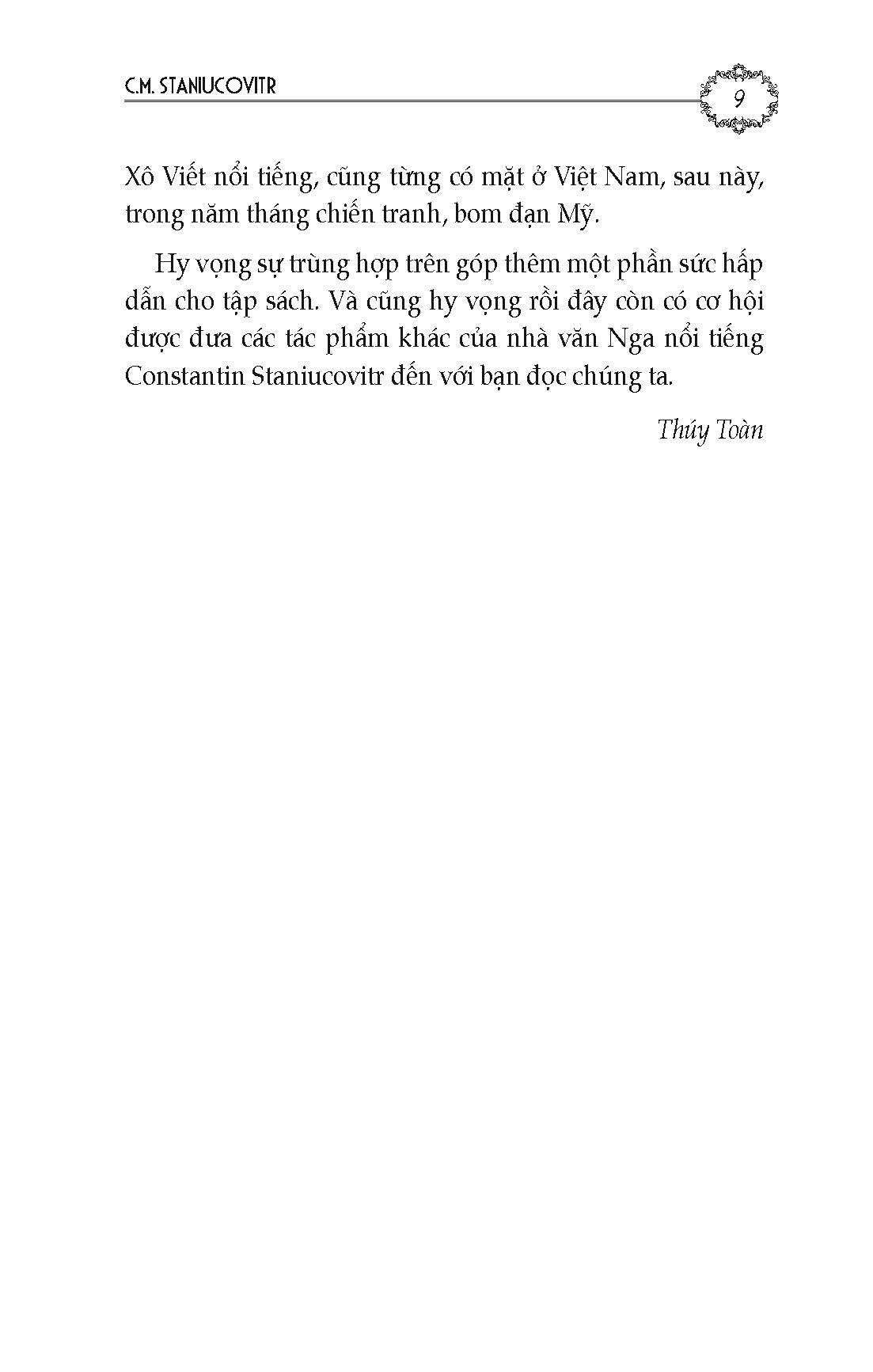 C.M. STANIUCOVITR

9

Xô Viết nổi tiếng, cũng từng có mặt ở Việt Nam, sau này, trong năm tháng chiến tranh, bom đạn Mỹ.

Hy vọng sự trùng hợp trên góp thêm một phần sức hấp dẫn cho tập sách. Và cũng hy vọng rồi đây còn có cơ hội được đưa các tác phẩm khác của nhà văn Nga nổi tiếng Constantin Staniucovitr đến với bạn đọc chúng ta.

Thúy Toàn